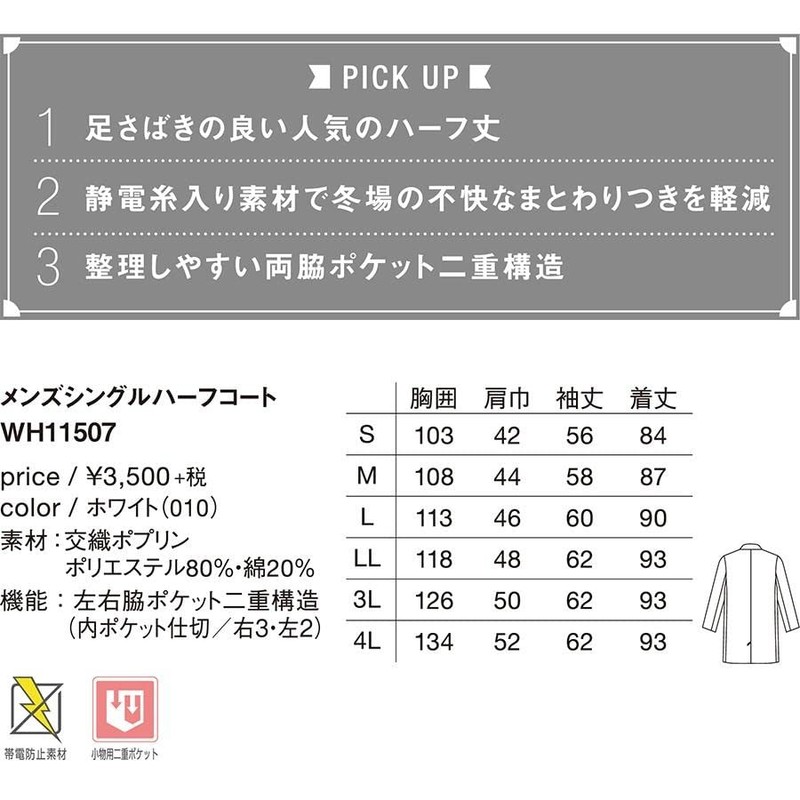 PICK UP

1 足さばきの良い人気のハーフ丈

2 静電糸入り素材で冬場の不快なまとわりつきを軽減

3 整理しやすい両脇ポケット二重構造

メンズシングルハーフコート
WH11507

price / ¥3,500+税
color / ホワイト(010)
素材：交織ポプリン
ポリエステル80%・綿20%
機能：左右脇ポケット二重構造
(内ポケット仕切／右3・左2)

|  | 胸囲 | 肩巾 | 袖丈 | 着丈 |
|---|---|---|---|---|
| S | 103 | 42 | 56 | 84 |
| M | 108 | 44 | 58 | 87 |
| L | 113 | 46 | 60 | 90 |
| LL | 118 | 48 | 62 | 93 |
| 3L | 126 | 50 | 62 | 93 |
| 4L | 134 | 52 | 62 | 93 |

帯電防止素材
小物用二重ポケット